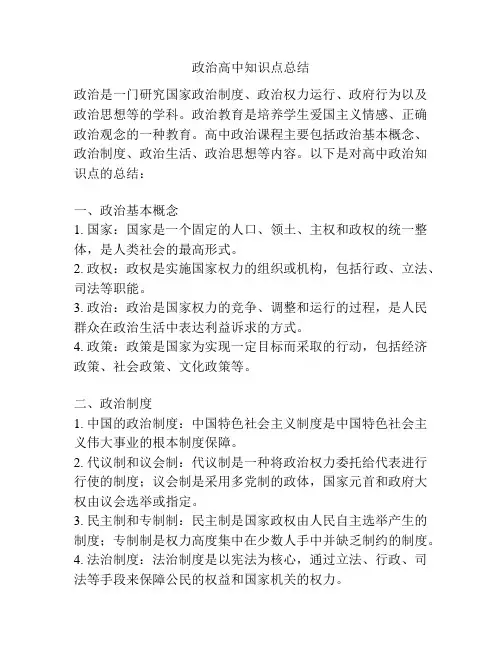 政治高中知识点总结

政治是一门研究国家政治制度、政治权力运行、政府行为以及政治思想等的学科。政治教育是培养学生爱国主义情感、正确政治观念的一种教育。高中政治课程主要包括政治基本概念、政治制度、政治生活、政治思想等内容。以下是对高中政治知识点的总结：

一、政治基本概念
1. 国家：国家是一个固定的人口、领土、主权和政权的统一整体，是人类社会的最高形式。
2. 政权：政权是实施国家权力的组织或机构，包括行政、立法、司法等职能。
3. 政治：政治是国家权力的竞争、调整和运行的过程，是人民群众在政治生活中表达利益诉求的方式。
4. 政策：政策是国家为实现一定目标而采取的行动，包括经济政策、社会政策、文化政策等。

二、政治制度
1. 中国的政治制度：中国特色社会主义制度是中国特色社会主义伟大事业的根本制度保障。
2. 代议制和议会制：代议制是一种将政治权力委托给代表进行行使的制度；议会制是采用多党制的政体，国家元首和政府大权由议会选举或指定。
3. 民主制和专制制：民主制是国家政权由人民自主选举产生的制度；专制制是权力高度集中在少数人手中并缺乏制约的制度。
4. 法治制度：法治制度是以宪法为核心，通过立法、行政、司法等手段来保障公民的权益和国家机关的权力。